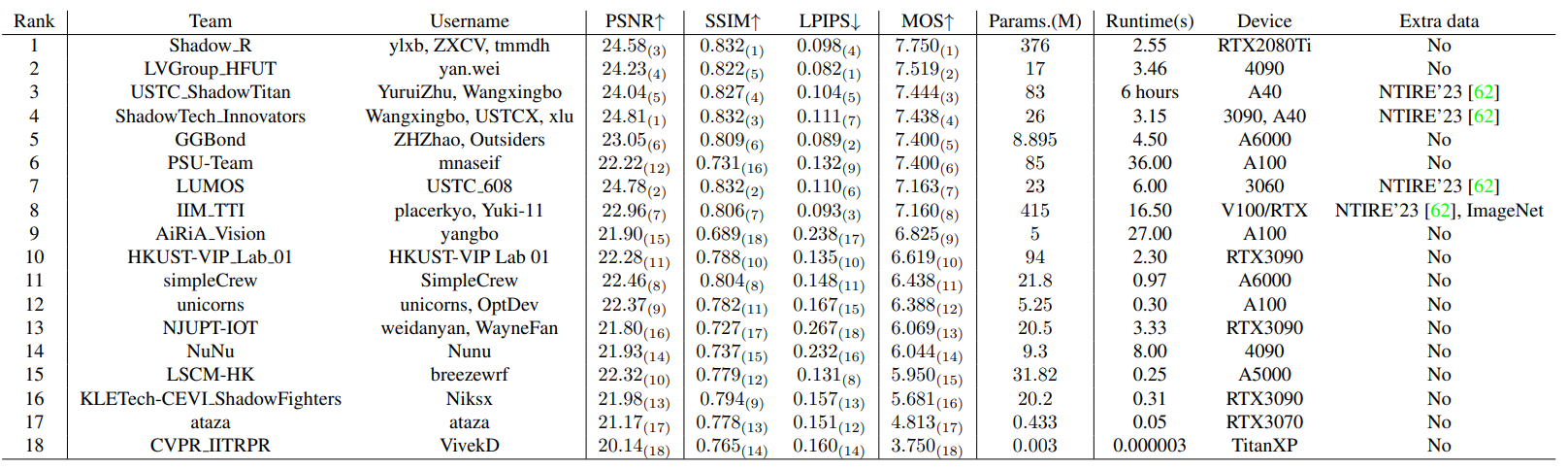 | Rank | Team | Username | PSNR↑ | SSIM↑ | LPIPS↓ | MOS↑ | Params.(M) | Runtime(s) | Device | Extra data |
|---|---|---|---|---|---|---|---|---|---|---|
| 1 | Shadow_R | ylxb, ZXCV, tmmdh | $24.58_{(3)}$ | $0.832_{(1)}$ | $0.098_{(4)}$ | $7.750_{(1)}$ | 376 | 2.55 | RTX2080Ti | No |
| 2 | LVGroup_HFUT | yan.wei | $24.23_{(4)}$ | $0.822_{(5)}$ | $0.082_{(1)}$ | $7.519_{(2)}$ | 17 | 3.46 | 4090 | No |
| 3 | USTC_ShadowTitan | YuruiZhu, Wangxingbo | $24.04_{(5)}$ | $0.827_{(4)}$ | $0.104_{(5)}$ | $7.444_{(3)}$ | 83 | 6 hours | A40 | NTIRE'23 [62] |
| 4 | ShadowTech_Innovators | Wangxingbo, USTCX, xlu | $24.81_{(1)}$ | $0.832_{(3)}$ | $0.111_{(7)}$ | $7.438_{(4)}$ | 26 | 3.15 | 3090, A40 | NTIRE'23 [62] |
| 5 | GGBond | ZHZhao, Outsiders | $23.05_{(6)}$ | $0.809_{(6)}$ | $0.089_{(2)}$ | $7.400_{(5)}$ | 8.895 | 4.50 | A6000 | No |
| 6 | PSU-Team | mnaseif | $22.22_{(12)}$ | $0.731_{(16)}$ | $0.132_{(9)}$ | $7.400_{(6)}$ | 85 | 36.00 | A100 | No |
| 7 | LUMOS | USTC_608 | $24.78_{(2)}$ | $0.832_{(2)}$ | $0.110_{(6)}$ | $7.163_{(7)}$ | 23 | 6.00 | 3060 | NTIRE'23 [62] |
| 8 | IIM_TTI | placerkyo, Yuki-11 | $22.96_{(7)}$ | $0.806_{(7)}$ | $0.093_{(3)}$ | $7.160_{(8)}$ | 415 | 16.50 | V100/RTX | NTIRE'23 [62], ImageNet |
| 9 | AiRiA_Vision | yangbo | $21.90_{(15)}$ | $0.689_{(18)}$ | $0.238_{(17)}$ | $6.825_{(9)}$ | 5 | 27.00 | A100 | No |
| 10 | HKUST-VIP_Lab_01 | HKUST-VIP Lab 01 | $22.28_{(11)}$ | $0.788_{(10)}$ | $0.135_{(10)}$ | $6.619_{(10)}$ | 94 | 2.30 | RTX3090 | No |
| 11 | simpleCrew | SimpleCrew | $22.46_{(8)}$ | $0.804_{(8)}$ | $0.148_{(11)}$ | $6.438_{(11)}$ | 21.8 | 0.97 | A6000 | No |
| 12 | unicorns | unicorns, OptDev | $22.37_{(9)}$ | $0.782_{(11)}$ | $0.167_{(15)}$ | $6.388_{(12)}$ | 5.25 | 0.30 | A100 | No |
| 13 | NJUPT-IOT | weidanyan, WayneFan | $21.80_{(16)}$ | $0.727_{(17)}$ | $0.267_{(18)}$ | $6.069_{(13)}$ | 20.5 | 3.33 | RTX3090 | No |
| 14 | NuNu | Nunu | $21.93_{(14)}$ | $0.737_{(15)}$ | $0.232_{(16)}$ | $6.044_{(14)}$ | 9.3 | 8.00 | 4090 | No |
| 15 | LSCM-HK | breezewrf | $22.32_{(10)}$ | $0.779_{(12)}$ | $0.131_{(8)}$ | $5.950_{(15)}$ | 31.82 | 0.25 | A5000 | No |
| 16 | KLETech-CEVI_ShadowFighters | Niksx | $21.98_{(13)}$ | $0.794_{(9)}$ | $0.157_{(13)}$ | $5.681_{(16)}$ | 20.2 | 0.31 | RTX3090 | No |
| 17 | ataza | ataza | $21.17_{(17)}$ | $0.778_{(13)}$ | $0.151_{(12)}$ | $4.813_{(17)}$ | 0.433 | 0.05 | RTX3070 | No |
| 18 | CVPR_IITRPR | VivekD | $20.14_{(18)}$ | $0.765_{(14)}$ | $0.160_{(14)}$ | $3.750_{(18)}$ | 0.003 | 0.000003 | TitanXP | No |